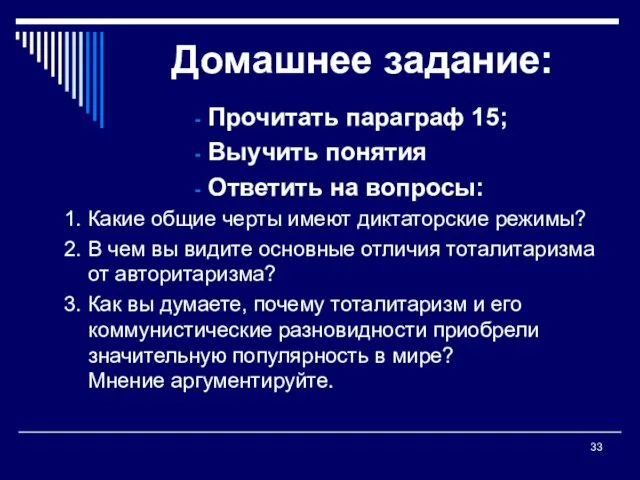 Домашнее задание:

- Прочитать параграф 15;
- Выучить понятия
- Ответить на вопросы:

1. Какие общие черты имеют диктаторские режимы?
2. В чем вы видите основные отличия тоталитаризма от авторитаризма?
3. Как вы думаете, почему тоталитаризм и его коммунистические разновидности приобрели значительную популярность в мире? Мнение аргументируйте.

33